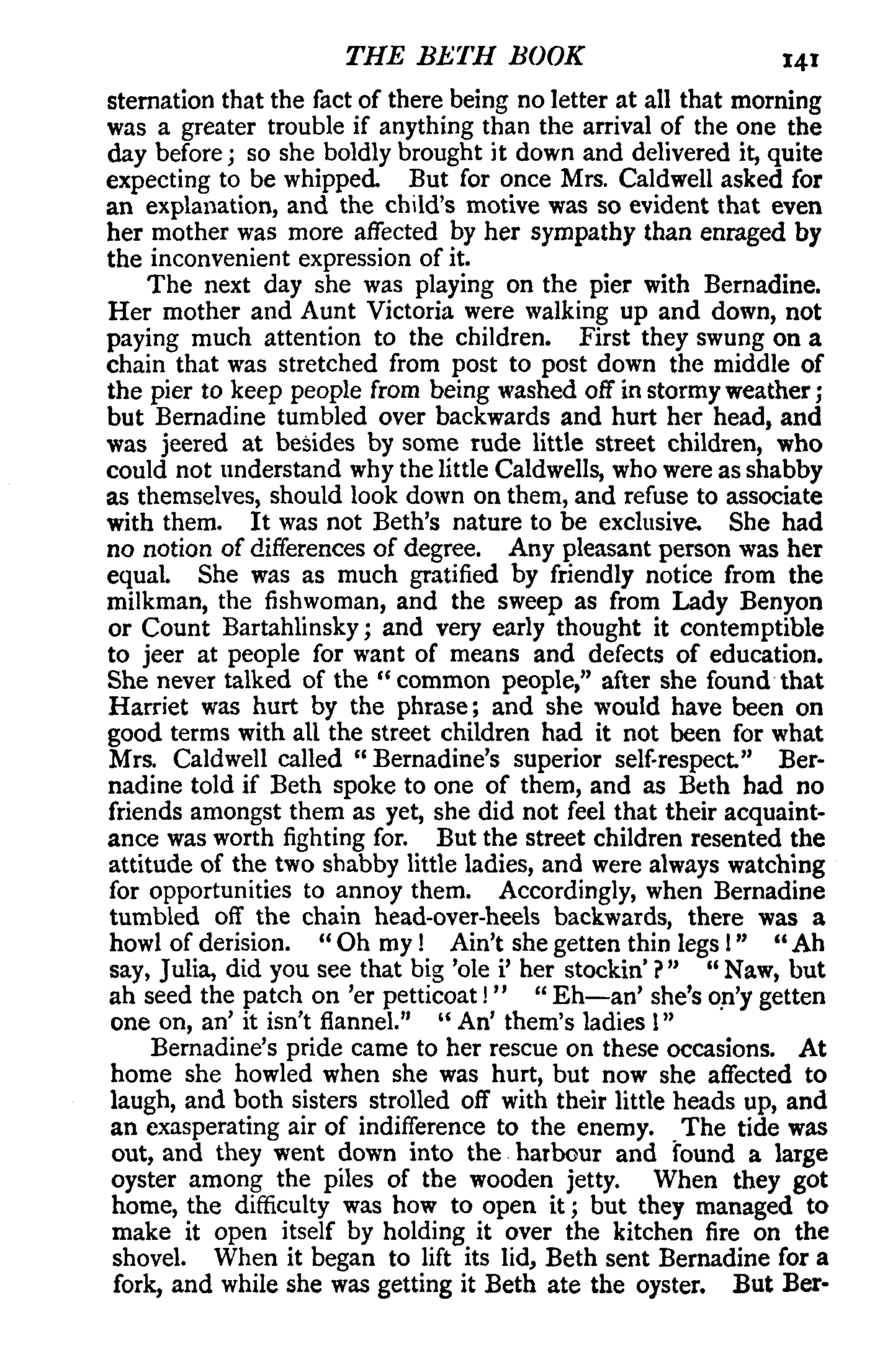 THE BETH BOOK 141

sternation that the fact of there being no letter at all that morning was a greater trouble if anything than the arrival of the one the day before; so she boldly brought it down and delivered it, quite expecting to be whipped. But for once Mrs. Caldwell asked for an explanation, and the child's motive was so evident that even her mother was more affected by her sympathy than enraged by the inconvenient expression of it.

The next day she was playing on the pier with Bernadine. Her mother and Aunt Victoria were walking up and down, not paying much attention to the children. First they swung on a chain that was stretched from post to post down the middle of the pier to keep people from being washed off in stormy weather; but Bernadine tumbled over backwards and hurt her head, and was jeered at besides by some rude little street children, who could not understand why the little Caldwells, who were as shabby as themselves, should look down on them, and refuse to associate with them. It was not Beth's nature to be exclusive. She had no notion of differences of degree. Any pleasant person was her equal. She was as much gratified by friendly notice from the milkman, the fishwoman, and the sweep as from Lady Benyon or Count Bartahlinsky; and very early thought it contemptible to jeer at people for want of means and defects of education. She never talked of the "common people," after she found that Harriet was hurt by the phrase; and she would have been on good terms with all the street children had it not been for what Mrs. Caldwell called "Bernadine's superior self-respect." Bernadine told if Beth spoke to one of them, and as Beth had no friends amongst them as yet, she did not feel that their acquaintance was worth fighting for. But the street children resented the attitude of the two shabby little ladies, and were always watching for opportunities to annoy them. Accordingly, when Bernadine tumbled off the chain head-over-heels backwards, there was a howl of derision. "Oh my! Ain't she getten thin legs!" "Ah say, Julia, did you see that big 'ole i' her stockin'?" "Naw, but ah seed the patch on 'er petticoat!" "Eh—an' she's on'y getten one on, an' it isn't flannel." "An' them's ladies!"

Bernadine's pride came to her rescue on these occasions. At home she howled when she was hurt, but now she affected to laugh, and both sisters strolled off with their little heads up, and an exasperating air of indifference to the enemy. The tide was out, and they went down into the harbour and found a large oyster among the piles of the wooden jetty. When they got home, the difficulty was how to open it; but they managed to make it open itself by holding it over the kitchen fire on the shovel. When it began to lift its lid, Beth sent Bernadine for a fork, and while she was getting it Beth ate the oyster. But Ber-